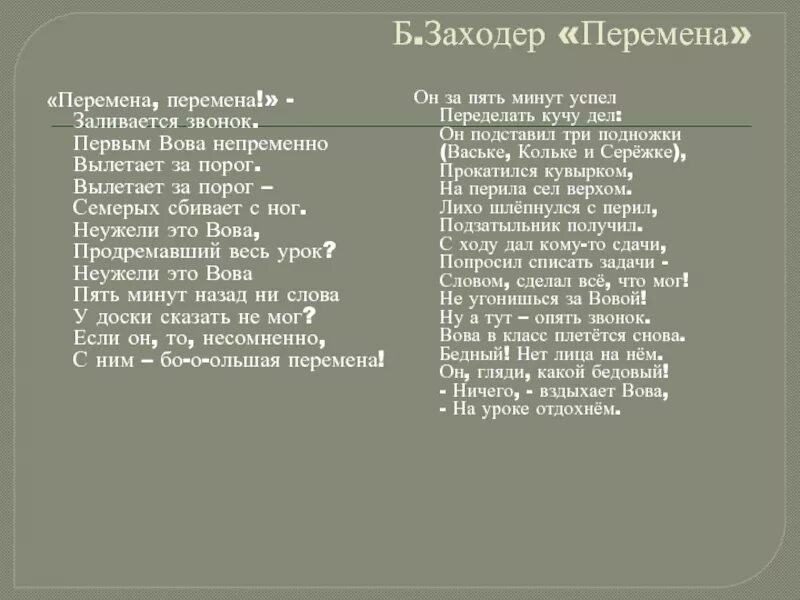 Б.Заходер «Перемена»

«Перемена, перемена!» -
Заливается звонок.
Первым Вова непременно
Вылетает за порог.
Вылетает за порог –
Семерых сбивает с ног.
Неужели это Вова,
Продремавший весь урок?
Неужели это Вова
Пять минут назад ни слова
У доски сказать не мог?
Если он, то, несомненно,
С ним – бо-о-ольшая перемена!

Он за пять минут успел
Переделать кучу дел:
Он подставил три подножки
(Ваське, Кольке и Серёжке),
Прокатился кувырком,
На перила сел верхом.
Лихо шлёпнулся с перил,
Подзатыльник получил.
С ходу дал кому-то сдачи,
Попросил списать задачи -
Словом, сделал всё, что мог!
Не угонишься за Вовой!
Ну а тут – опять звонок.
Вова в класс плетётся снова.
Бедный! Нет лица на нём.
Он, гляди, какой бедовый!
- Ничего, - вздыхает Вова,
- На уроке отдохнём.